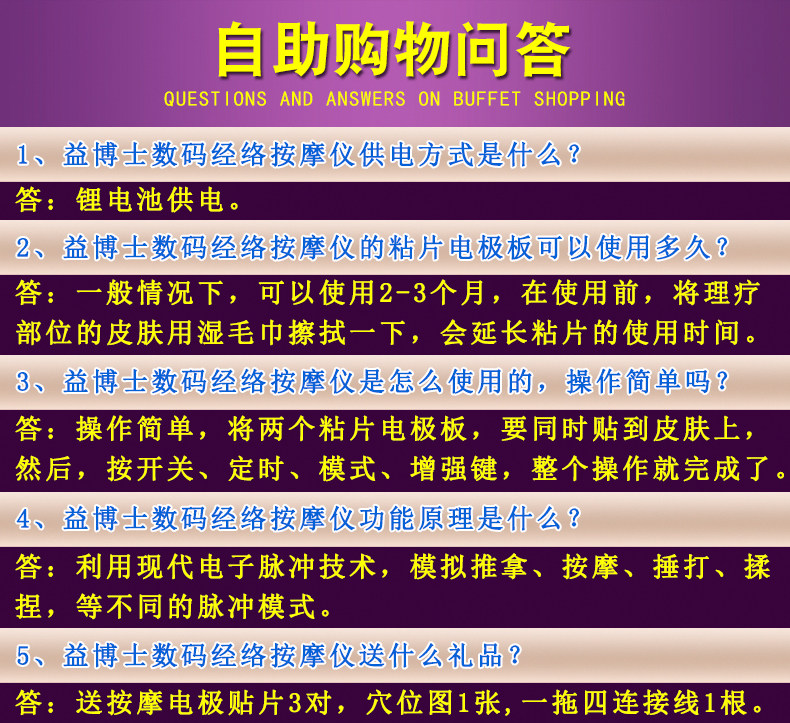 自助购物问答

QUESTIONS AND ANSWERS ON BUFFET SHOPPING

1、益博士数码经络按摩仪供电方式是什么？

答：锂电池供电。

2、益博士数码经络按摩仪的粘片电极板可以使用多久？

答：一般情况下，可以使用2-3个月，在使用前，将理疗部位的皮肤用湿毛巾擦拭一下，会延长粘片的使用时间。

3、益博士数码经络按摩仪是怎么使用的，操作简单吗？

答：操作简单，将两个粘片电极板，要同时贴到皮肤上，然后，按开关、定时、模式、增强键，整个操作就完成了。

4、益博士数码经络按摩仪功能原理是什么？

答：利用现代电子脉冲技术，模拟推拿、按摩、捶打、揉捏，等不同的脉冲模式。

5、益博士数码经络按摩仪送什么礼品？

答：送按摩电极贴片3对，穴位图1张，一拖四连接线1根。